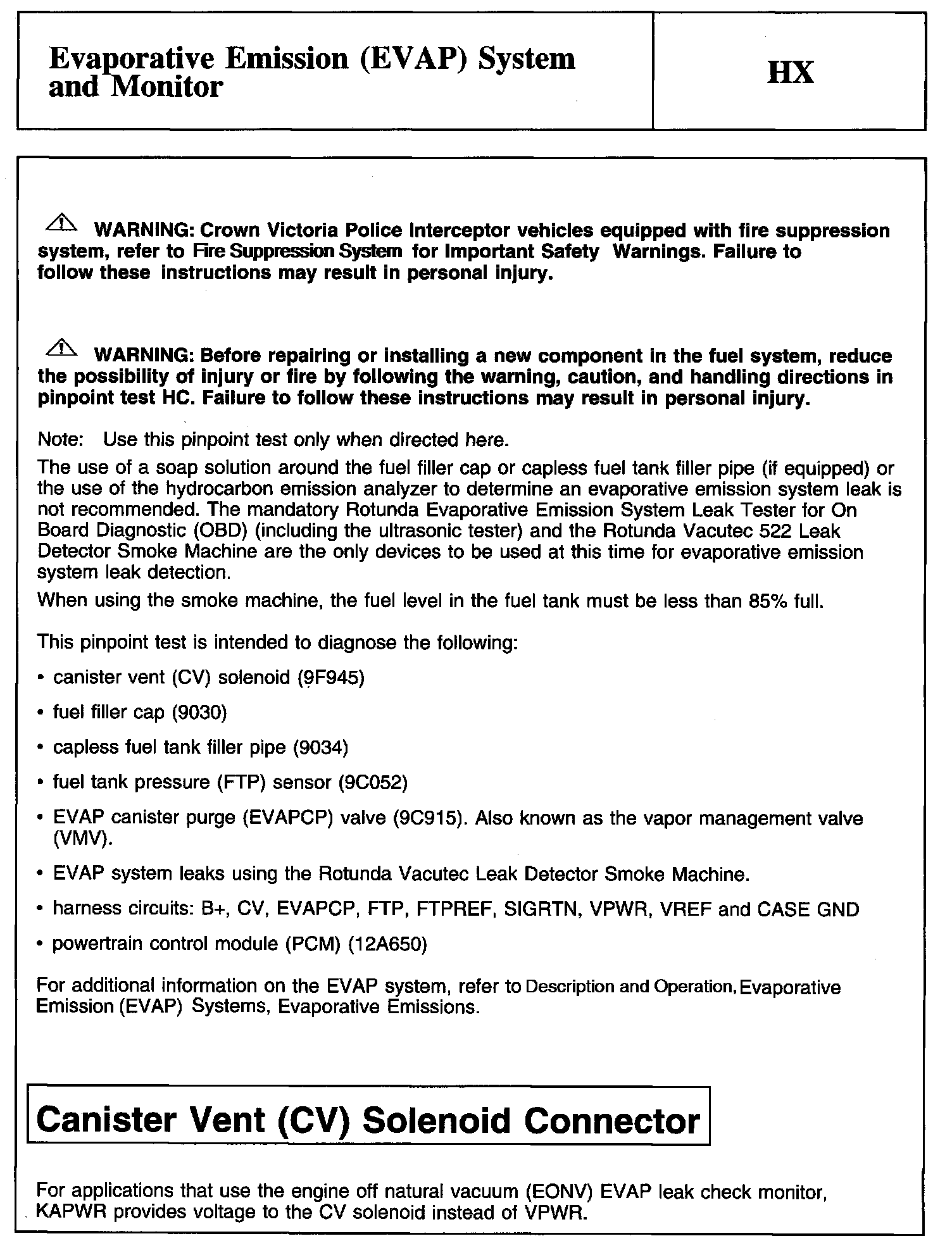 Evaporative Emission (EVAP) System and Monitor

HX

WARNING: Crown Victoria Police Interceptor vehicles equipped with fire suppression system, refer to Fire Suppression System for Important Safety Warnings. Failure to follow these instructions may result in personal injury.

WARNING: Before repairing or installing a new component in the fuel system, reduce the possibility of injury or fire by following the warning, caution, and handling directions in pinpoint test HC. Failure to follow these instructions may result in personal injury.

Note: Use this pinpoint test only when directed here.

The use of a soap solution around the fuel filler cap or capless fuel tank filler pipe (if equipped) or the use of the hydrocarbon emission analyzer to determine an evaporative emission system leak is not recommended. The mandatory Rotunda Evaporative Emission System Leak Tester for On Board Diagnostic (OBD) (including the ultrasonic tester) and the Rotunda Vacutec 522 Leak Detector Smoke Machine are the only devices to be used at this time for evaporative emission system leak detection.

When using the smoke machine, the fuel level in the fuel tank must be less than 85% full.

This pinpoint test is intended to diagnose the following:

• canister vent (CV) solenoid (9F945)

• fuel filler cap (9030)

• capless fuel tank filler pipe (9034)

• fuel tank pressure (FTP) sensor (9C052)

• EVAP canister purge (EVAPCP) valve (9C915). Also known as the vapor management valve (VMV).

• EVAP system leaks using the Rotunda Vacutec Leak Detector Smoke Machine.

• harness circuits: B+, CV, EVAPCP, FTP, FTPREF, SIGRTN, VPWR, VREF and CASE GND

• powertrain control module (PCM) (12A650)

For additional information on the EVAP system, refer to Description and Operation, Evaporative Emission (EVAP) Systems, Evaporative Emissions.

Canister Vent (CV) Solenoid Connector

For applications that use the engine off natural vacuum (EONV) EVAP leak check monitor, KAPWR provides voltage to the CV solenoid instead of VPWR.